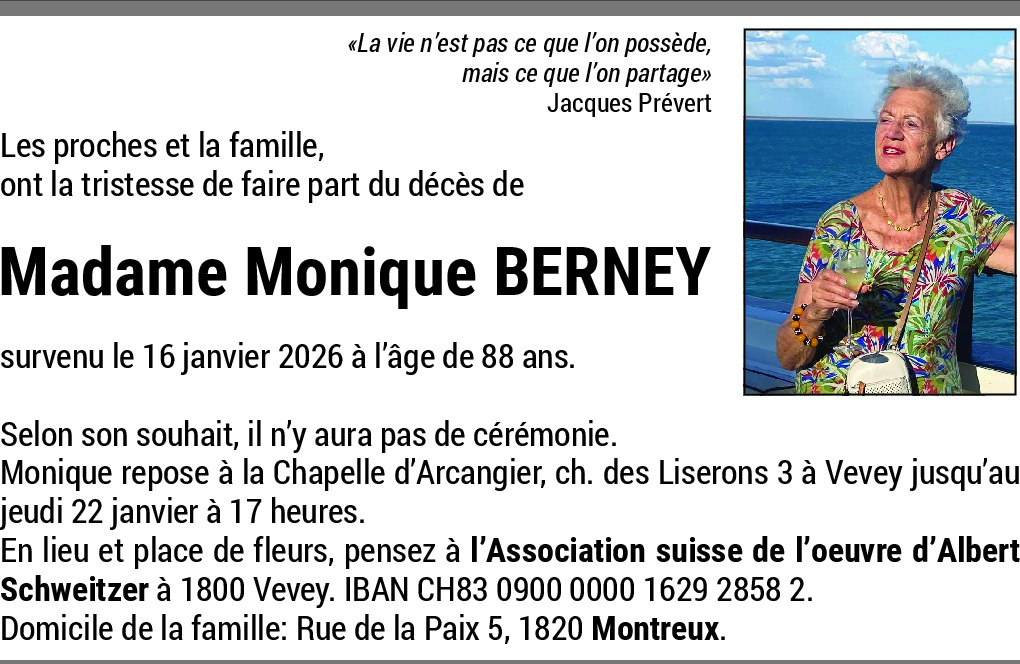 «La vie n'est pas ce que l'on possède,
mais ce que l'on partage»
Jacques Prévert

Les proches et la famille,
ont la tristesse de faire part du décès de

Madame Monique BERNEY

survenu le 16 janvier 2026 à l'âge de 88 ans.

Selon son souhait, il n'y aura pas de cérémonie.
Monique repose à la Chapelle d'Arcangier, ch. des Liserons 3 à Vevey jusqu'au jeudi 22 janvier à 17 heures.
En lieu et place de fleurs, pensez à l'Association suisse de l'oeuvre d'Albert Schweitzer à 1800 Vevey. IBAN CH83 0900 0000 1629 2858 2.
Domicile de la famille: Rue de la Paix 5, 1820 Montreux.